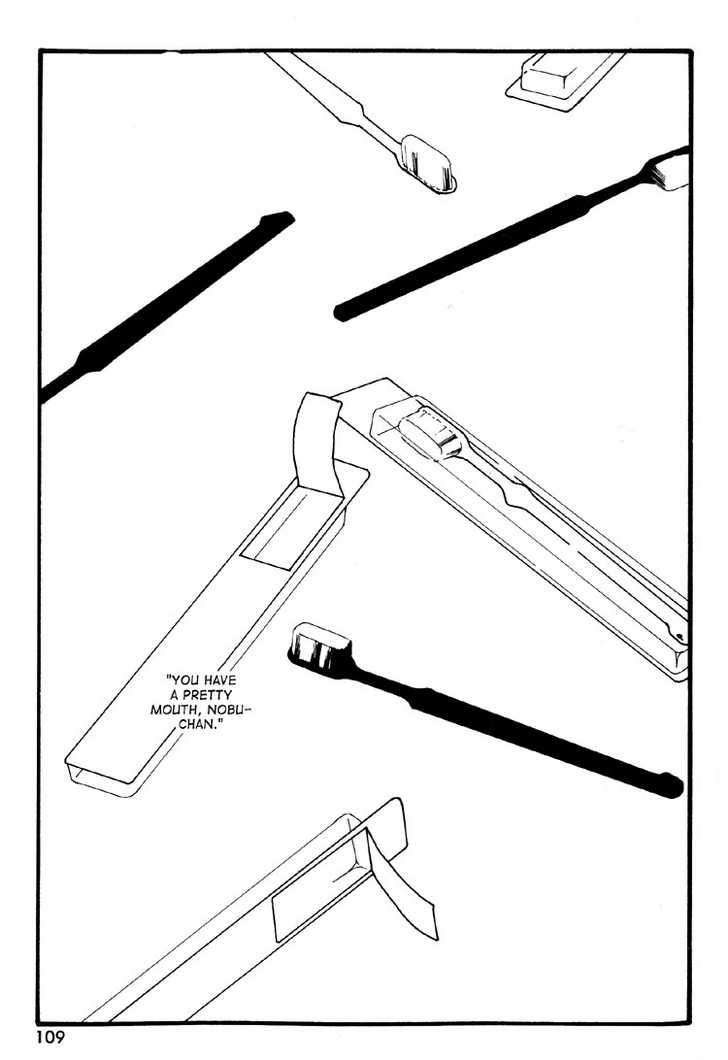 "YOU HAVE A PRETTY MOUTH, NOBU-CHAN."

109